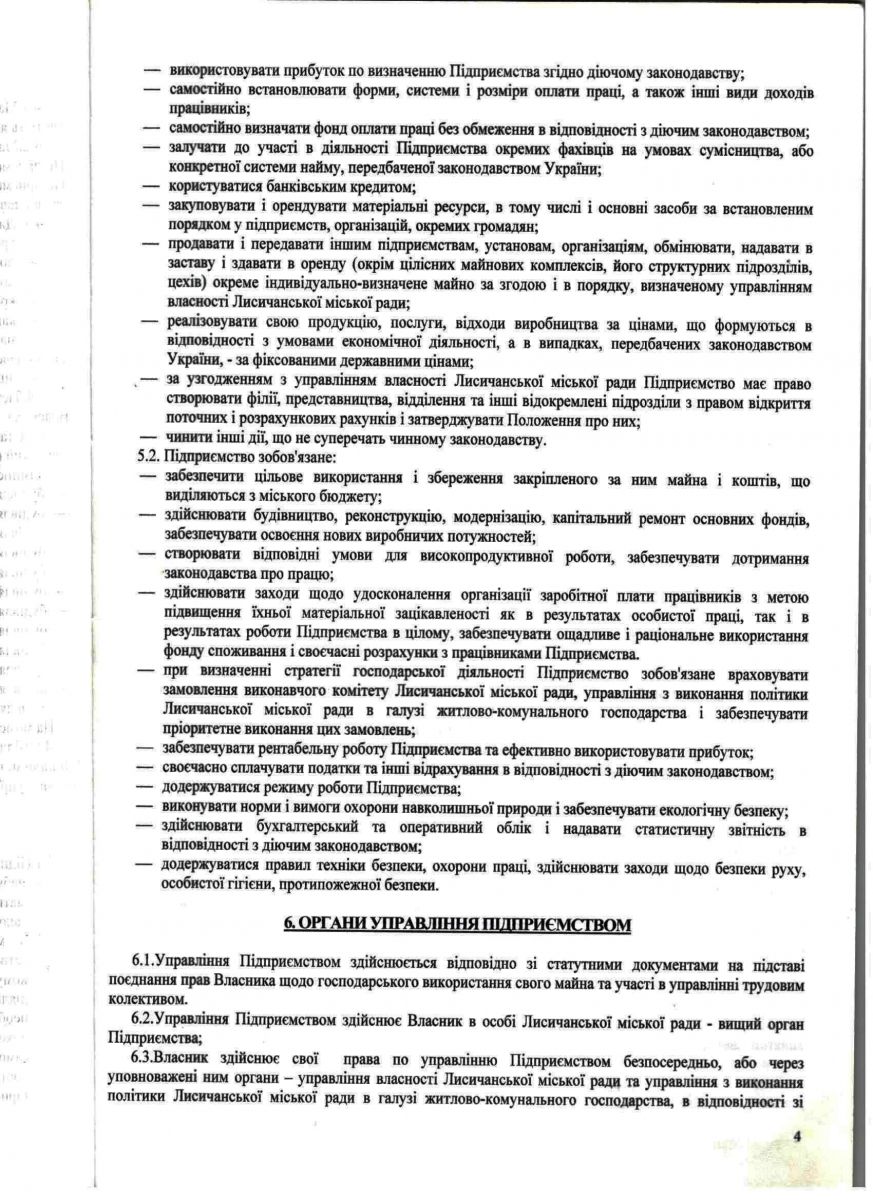 — використовувати прибуток по визначенню Підприємства згідно діючому законодавству;
— самостійно встановлювати форми, системи і розміри оплати праці, а також інші види доходів працівників;
— самостійно визначати фонд оплати праці без обмеження в відповідності з діючим законодавством;
— залучати до участі в діяльності Підприємства окремих фахівців на умовах сумісництва, або конкретної системи найму, передбаченої законодавством України;
— користуватися банківським кредитом;
— закуповувати і орендувати матеріальні ресурси, в тому числі і основні засоби за встановленим порядком у підприємств, організацій, окремих громадян;
— продавати і передавати іншим підприємствам, установам, організаціям, обмінювати, надавати в заставу і здавати в оренду (окрім цілісних майнових комплексів, його структурних підрозділів, цехів) окреме індивідуально-визначене майно за згодою і в порядку, визначеному управлінням власності Лисичанської міської ради;
— реалізовувати свою продукцію, послуги, відходи виробництва за цінами, що формуються в відповідності з умовами економічної діяльності, а в випадках, передбачених законодавством України, - за фіксованими державними цінами;
— за узгодженням з управлінням власності Лисичанської міської ради Підприємство має право створювати філії, представництва, відділення та інші відокремлені підрозділи з правом відкриття поточних і розрахункових рахунків і затверджувати Положення про них;
— чинити інші дії, що не суперечать чинному законодавству.
5.2. Підприємство зобов'язане:
— забезпечити цільове використання і збереження закріпленого за ним майна і коштів, що виділяються з міського бюджету;
— здійснювати будівництво, реконструкцію, модернізацію, капітальний ремонт основних фондів, забезпечувати освоєння нових виробничих потужностей;
— створювати відповідні умови для високопродуктивної роботи, забезпечувати дотримання законодавства про працю;
— здійснювати заходи щодо удосконалення організації заробітної плати працівників з метою підвищення їхньої матеріальної зацікавленості як в результатах особистої праці, так і в результатах роботи Підприємства в цілому, забезпечувати ощадливе і раціональне використання фонду споживання і своєчасні розрахунки з працівниками Підприємства.
— при визначенні стратегії господарської діяльності Підприємство зобов'язане враховувати замовлення виконавчого комітету Лисичанської міської ради, управління з виконання політики Лисичанської міської ради в галузі житлово-комунального господарства і забезпечувати пріоритетне виконання цих замовлень;
— забезпечувати рентабельну роботу Підприємства та ефективно використовувати прибуток;
— своєчасно сплачувати податки та інші відрахування в відповідності з діючим законодавством;
— додержуватися режиму роботи Підприємства;
— виконувати норми і вимоги охорони навколишньої природи і забезпечувати екологічну безпеку;
— здійснювати бухгалтерський та оперативний облік і надавати статистичну звітність в відповідності з діючим законодавством;
— додержуватися правил техніки безпеки, охорони праці, здійснювати заходи щодо безпеки руху, особистої гігієни, протипожежної безпеки.

6. ОРГАНИ УПРАВЛІННЯ ПІДПРИЄМСТВОМ

6.1.Управління Підприємством здійснюється відповідно зі статутними документами на підставі поєднання прав Власника щодо господарського використання свого майна та участі в управлінні трудовим колективом.

6.2.Управління Підприємством здійснює Власник в особі Лисичанської міської ради - вищий орган Підприємства;

6.3.Власник здійснює свої права по управлінню Підприємством безпосередньо, або через уповноважені ним органи – управління власності Лисичанської міської ради та управління з виконання політики Лисичанської міської ради в галузі житлово-комунального господарства, в відповідності зі

4